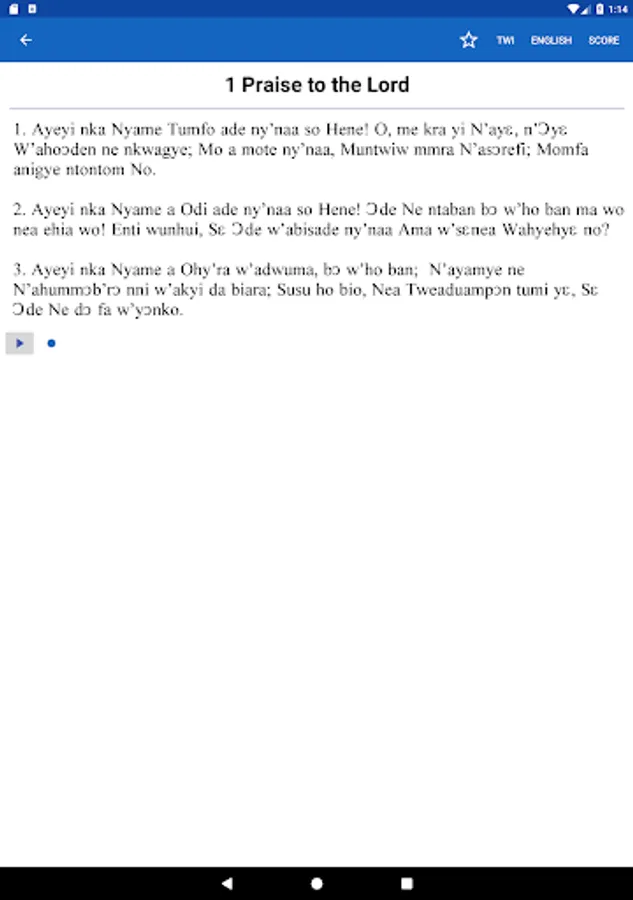 1:14

TWI ENGLISH SCORE

1 Praise to the Lord

1. Ayeyi nka Nyame Tumfo ade ny'naa so Hene! O, me kra yi N'ayɛ, n'Ɔyɛ W'ahoɔden ne nkwagye; Mo a mote ny'naa, Muntwiw mmra N'asɔrefi; Momfa anigye ntontom No.

2. Ayeyi nka Nyame a Odi ade ny'naa so Hene! Ɔde Ne ntaban bɔ w'ho ban ma wo nea ehia wo! Enti wunhui, Sɛ Ɔde w'abisade ny'naa Ama w'sɛnea Wahyehyɛ no?

3. Ayeyi nka Nyame a Ohy'ra w'adwuma, bɔ w'ho ban; N'ayamye ne N'ahummɔb'rɔ nni w'akyi da biara; Susu ho bio, Nea Tweaduampɔn tumi yɛ, Sɛ Ɔde Ne dɔ fa w'yɔnko.